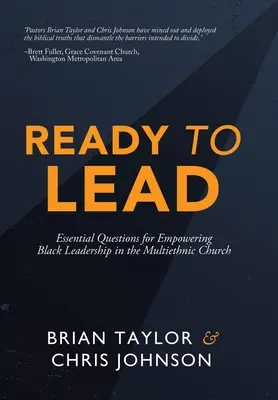 'Pastors Brian Taylor and Chris Johnson have mined out and deployed the biblical truths that dismantle the barriers intended to divide.'

–Brett Fuller, Grace Covenant Church, Washington Metropolitan Area

READY TO LEAD

Essential Questions for Empowering Black Leadership in the Multiethnic Church

BRIAN TAYLOR & CHRIS JOHNSON